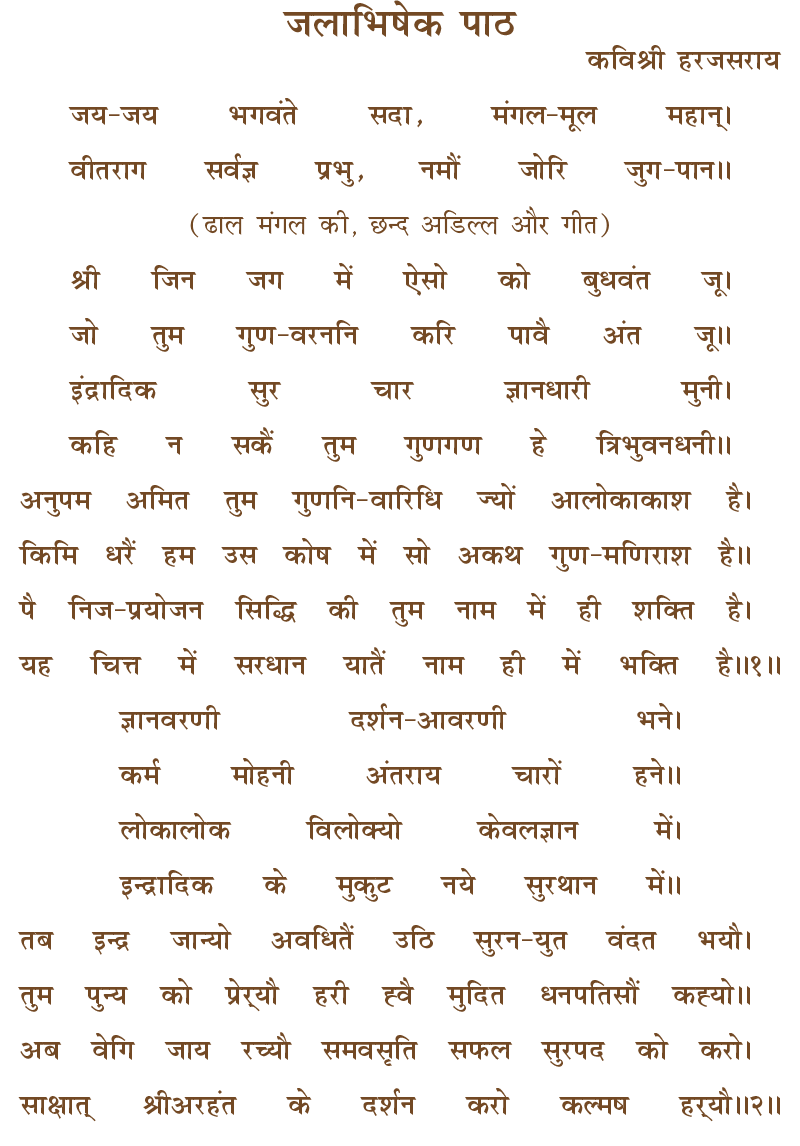 जलाभिषेक पाठ

कविश्री हरजसराय

जय-जय भगवंते सदा, मंगल-मूल महान्।
वीतराग सर्वज्ञ प्रभु, नमौं जोरि जुग-पान॥

(ढाल मंगल की, छन्द अडिल्ल और गीत)

श्री जिन जग में ऐसो को बुधवंत जू।
जो तुम गुण-वरननि करि पावै अंत जू॥
इंद्रादिक सुर चार ज्ञानधारी मुनी।
कहि न सकैं तुम गुणगण हे त्रिभुवनधनी॥
अनुपम अमित तुम गुणनि-वारिधि ज्यों आलोकाकाश है।
किमि धरैं हम उस कोष में सो अकथ गुण-मणिराश है॥
पै निज-प्रयोजन सिद्धि की तुम नाम में ही शक्ति है।
यह चित्त में सरधान यातैं नाम ही में भक्ति है॥१॥

ज्ञानवरणी दर्शन-आवरणी भने।
कर्म मोहनी अंतराय चारों हने॥
लोकालोक विलोक्यो केवलज्ञान में।
इन्द्रादिक के मुकुट नये सुरथान में॥
तब इन्द्र जान्यो अवधितैं उठि सुरन-युत वंदत भयौ।
तुम पुन्य को प्रेर्यौ हरी ह्वै मुदित धनपतिसौं कह्यो॥
अब वेगि जाय रच्यौ समवसृति सफल सुरपद को करो।
साक्षात् श्रीअरहंत के दर्शन करो कल्मष हर्यौ॥२॥